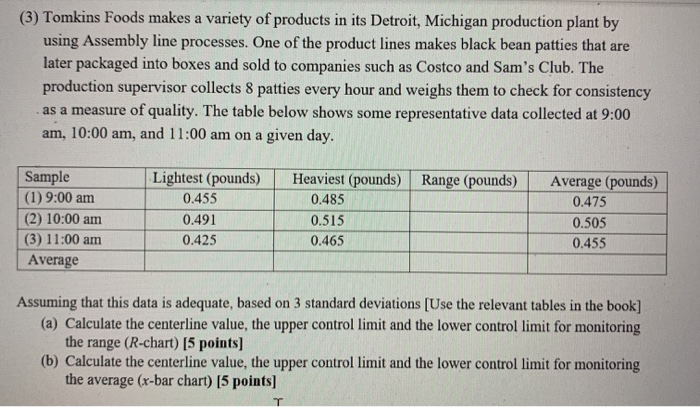 (3) Tomkins Foods makes a variety of products in its Detroit, Michigan production plant by using Assembly line processes. One of the product lines makes black bean patties that are later packaged into boxes and sold to companies such as Costco and Sam's Club. The production supervisor collects 8 patties every hour and weighs them to check for consistency as a measure of quality. The table below shows some representative data collected at 9:00 am, 10:00 am, and 11:00 am on a given day.

| Sample | Lightest (pounds) | Heaviest (pounds) | Range (pounds) | Average (pounds) |
|---|---|---|---|---|
| (1) 9:00 am | 0.455 | 0.485 |  | 0.475 |
| (2) 10:00 am | 0.491 | 0.515 |  | 0.505 |
| (3) 11:00 am | 0.425 | 0.465 |  | 0.455 |
| Average |  |  |  |  |

Assuming that this data is adequate, based on 3 standard deviations [Use the relevant tables in the book]

(a) Calculate the centerline value, the upper control limit and the lower control limit for monitoring the range (R-chart) [5 points]

(b) Calculate the centerline value, the upper control limit and the lower control limit for monitoring the average (x-bar chart) [5 points]